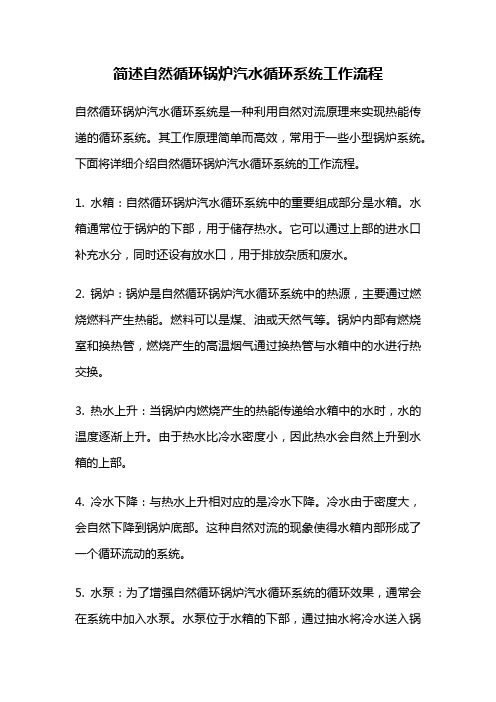 简述自然循环锅炉汽水循环系统工作流程

自然循环锅炉汽水循环系统是一种利用自然对流原理来实现热能传递的循环系统。其工作原理简单而高效，常用于一些小型锅炉系统。下面将详细介绍自然循环锅炉汽水循环系统的工作流程。

1. 水箱：自然循环锅炉汽水循环系统中的重要组成部分是水箱。水箱通常位于锅炉的下部，用于储存热水。它可以通过上部的进水口补充水分，同时还设有放水口，用于排放杂质和废水。

2. 锅炉：锅炉是自然循环锅炉汽水循环系统中的热源，主要通过燃烧燃料产生热能。燃料可以是煤、油或天然气等。锅炉内部有燃烧室和换热管，燃烧产生的高温烟气通过换热管与水箱中的水进行热交换。

3. 热水上升：当锅炉内燃烧产生的热能传递给水箱中的水时，水的温度逐渐上升。由于热水比冷水密度小，因此热水会自然上升到水箱的上部。

4. 冷水下降：与热水上升相对应的是冷水下降。冷水由于密度大，会自然下降到锅炉底部。这种自然对流的现象使得水箱内部形成了一个循环流动的系统。

5. 水泵：为了增强自然循环锅炉汽水循环系统的循环效果，通常会在系统中加入水泵。水泵位于水箱的下部，通过抽水将冷水送入锅